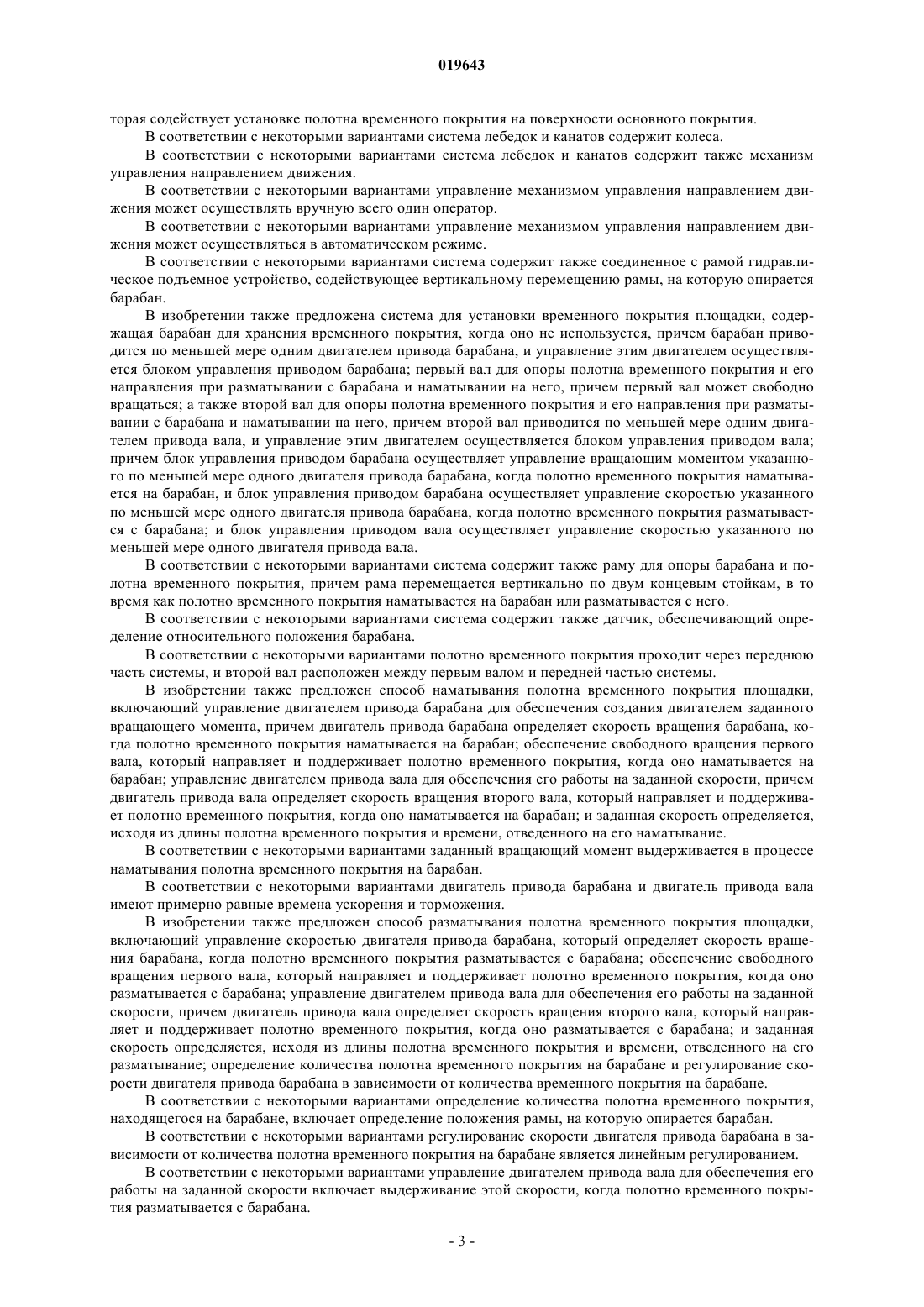 019643

торая содействует установке полотна временного покрытия на поверхности основного покрытия.

В соответствии с некоторыми вариантами система лебедок и канатов содержит колеса.

В соответствии с некоторыми вариантами система лебедок и канатов содержит также механизм управления направлением движения.

В соответствии с некоторыми вариантами управление механизмом управления направлением движения может осуществлять вручную всего один оператор.

В соответствии с некоторыми вариантами управление механизмом управления направлением движения может осуществляться в автоматическом режиме.

В соответствии с некоторыми вариантами система содержит также соединенное с рамой гидравлическое подъемное устройство, содействующее вертикальному перемещению рамы, на которую опирается барабан.

В изобретении также предложена система для установки временного покрытия площадки, содержащая барабан для хранения временного покрытия, когда оно не используется, причем барабан приводится по меньшей мере одним двигателем привода барабана, и управление этим двигателем осуществляется блоком управления приводом барабана; первый вал для опоры полотна временного покрытия и его направления при разматывании с барабана и наматывании на него, причем первый вал может свободно вращаться; а также второй вал для опоры полотна временного покрытия и его направления при разматывании с барабана и наматывании на него, причем второй вал приводится по меньшей мере одним двигателем привода вала, и управление этим двигателем осуществляется блоком управления приводом вала; причем блок управления приводом барабана осуществляет управление вращающим моментом указанного по меньшей мере одного двигателя привода барабана, когда полотно временного покрытия наматывается на барабан, и блок управления приводом барабана осуществляет управление скоростью указанного по меньшей мере одного двигателя привода барабана, когда полотно временного покрытия разматывается с барабана; и блок управления приводом вала осуществляет управление скоростью указанного по меньшей мере одного двигателя привода вала.

В соответствии с некоторыми вариантами система содержит также раму для опоры барабана и полотна временного покрытия, причем рама перемещается вертикально по двум концевым стойкам, в то время как полотно временного покрытия наматывается на барабан или разматывается с него.

В соответствии с некоторыми вариантами система содержит также датчик, обеспечивающий определение относительного положения барабана.

В соответствии с некоторыми вариантами полотно временного покрытия проходит через переднюю часть системы, и второй вал расположен между первым валом и передней частью системы.

В изобретении также предложен способ наматывания полотна временного покрытия площадки, включающий управление двигателем привода барабана для обеспечения создания двигателем заданного вращающего момента, причем двигатель привода барабана определяет скорость вращения барабана, когда полотно временного покрытия наматывается на барабан; обеспечение свободного вращения первого вала, который направляет и поддерживает полотно временного покрытия, когда оно наматывается на барабан; управление двигателем привода вала для обеспечения его работы на заданной скорости, причем двигатель привода вала определяет скорость вращения второго вала, который направляет и поддерживает полотно временного покрытия, когда оно наматывается на барабан; и заданная скорость определяется, исходя из длины полотна временного покрытия и времени, отведенного на его наматывание.

В соответствии с некоторыми вариантами заданный вращающий момент выдерживается в процессе наматывания полотна временного покрытия на барабан.

В соответствии с некоторыми вариантами двигатель привода барабана и двигатель привода вала имеют примерно равные времена ускорения и торможения.

В изобретении также предложен способ разматывания полотна временного покрытия площадки, включающий управление скоростью двигателя привода барабана, который определяет скорость вращения барабана, когда полотно временного покрытия разматывается с барабана; обеспечение свободного вращения первого вала, который направляет и поддерживает полотно временного покрытия, когда оно разматывается с барабана; управление двигателем привода вала для обеспечения его работы на заданной скорости, причем двигатель привода вала определяет скорость вращения второго вала, который направляет и поддерживает полотно временного покрытия, когда оно разматывается с барабана; и заданная скорость определяется, исходя из длины полотна временного покрытия и времени, отведенного на его разматывание; определение количества полотна временного покрытия на барабане и регулирование скорости двигателя привода барабана в зависимости от количества временного покрытия на барабане.

В соответствии с некоторыми вариантами определение количества полотна временного покрытия, находящегося на барабане, включает определение положения рамы, на которую опирается барабан.

В соответствии с некоторыми вариантами регулирование скорости двигателя привода барабана в зависимости от количества полотна временного покрытия на барабане является линейным регулированием.

В соответствии с некоторыми вариантами управление двигателем привода вала для обеспечения его работы на заданной скорости включает выдерживание этой скорости, когда полотно временного покрытия разматывается с барабана.

- 3 -